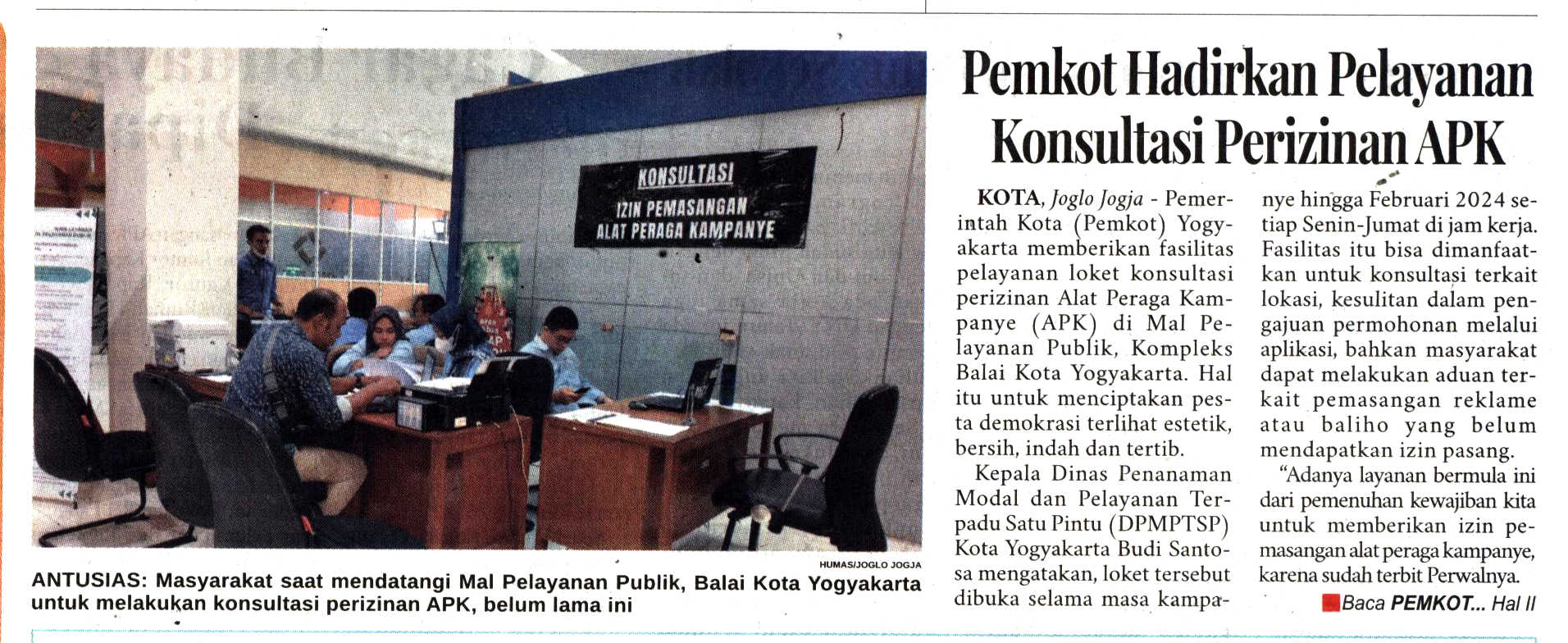 KONSULTASI
IZIN PEMASANGAN
ALAT PERAGA KAMPANYE

HUMAS/JOGLO JOGJA

ANTUSIAS: Masyarakat saat mendatangi Mal Pelayanan Publik, Balai Kota Yogyakarta untuk melakukan konsultasi perizinan APK, belum lama ini

Pemkot Hadirkan Pelayanan Konsultasi Perizinan APK

KOTA, Joglo Jogja - Pemerintah Kota (Pemkot) Yogyakarta memberikan fasilitas pelayanan loket konsultasi perizinan Alat Peraga Kampanye (APK) di Mal Pelayanan Publik, Kompleks Balai Kota Yogyakarta. Hal itu untuk menciptakan pesta demokrasi terlihat estetik, bersih, indah dan tertib.

Kepala Dinas Penanaman Modal dan Pelayanan Terpadu Satu Pintu (DPMPTSP) Kota Yogyakarta Budi Santosa mengatakan, loket tersebut dibuka selama masa kampanye hingga Februari 2024 setiap Senin-Jumat di jam kerja. Fasilitas itu bisa dimanfaatkan untuk konsultasi terkait lokasi, kesulitan dalam pengajuan permohonan melalui aplikasi, bahkan masyarakat dapat melakukan aduan terkait pemasangan reklame atau baliho yang belum mendapatkan izin pasang.

"Adanya layanan bermula ini dari pemenuhan kewajiban kita untuk memberikan izin pemasangan alat peraga kampanye, karena sudah terbit Perwalnya.

Baca PEMKOT... Hal II